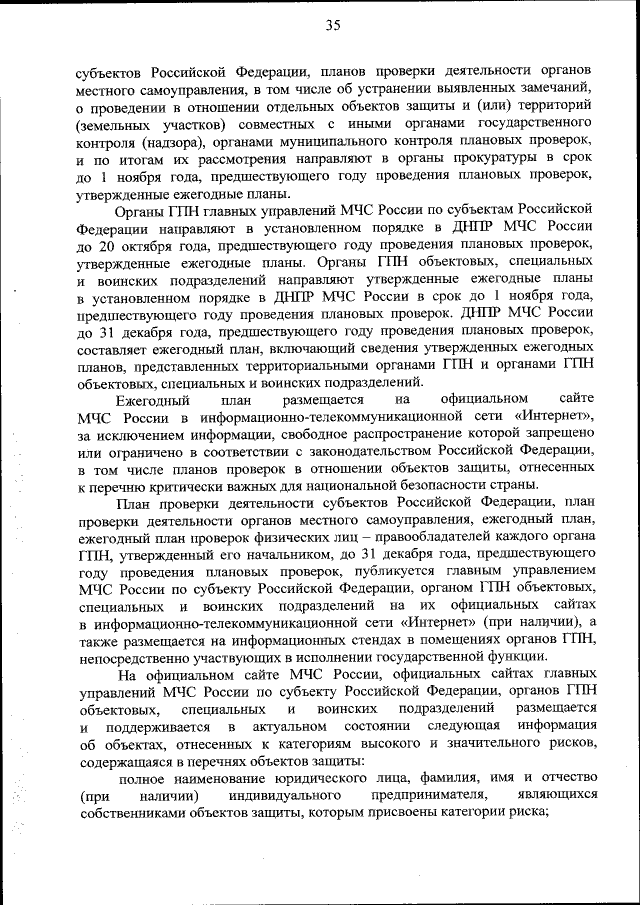 35

субъектов Российской Федерации, планов проверки деятельности органов местного самоуправления, в том числе об устранении выявленных замечаний, о проведении в отношении отдельных объектов защиты и (или) территорий (земельных участков) совместных с иными органами государственного контроля (надзора), органами муниципального контроля плановых проверок, и по итогам их рассмотрения направляют в органы прокуратуры в срок до 1 ноября года, предшествующего году проведения плановых проверок, утвержденные ежегодные планы.

Органы ГПН главных управлений МЧС России по субъектам Российской Федерации направляют в установленном порядке в ДНПР МЧС России до 20 октября года, предшествующего году проведения плановых проверок, утвержденные ежегодные планы. Органы ГПН объектовых, специальных и воинских подразделений направляют утвержденные ежегодные планы в установленном порядке в ДНПР МЧС России в срок до 1 ноября года, предшествующего году проведения плановых проверок. ДНПР МЧС России до 31 декабря года, предшествующего году проведения плановых проверок, составляет ежегодный план, включающий сведения утвержденных ежегодных планов, представленных территориальными органами ГПН и органами ГПН объектовых, специальных и воинских подразделений.

Ежегодный план размещается на официальном сайте МЧС России в информационно-телекоммуникационной сети «Интернет», за исключением информации, свободное распространение которой запрещено или ограничено в соответствии с законодательством Российской Федерации, в том числе планов проверок в отношении объектов защиты, отнесенных к перечню критически важных для национальной безопасности страны.

План проверки деятельности субъектов Российской Федерации, план проверки деятельности органов местного самоуправления, ежегодный план, ежегодный план проверок физических лиц – правообладателей каждого органа ГПН, утвержденный его начальником, до 31 декабря года, предшествующего году проведения плановых проверок, публикуется главным управлением МЧС России по субъекту Российской Федерации, органом ГПН объектовых, специальных и воинских подразделений на их официальных сайтах в информационно-телекоммуникационной сети «Интернет» (при наличии), а также размещается на информационных стендах в помещениях органов ГПН, непосредственно участвующих в исполнении государственной функции.

На официальном сайте МЧС России, официальных сайтах главных управлений МЧС России по субъекту Российской Федерации, органов ГПН объектовых, специальных и воинских подразделений размещается и поддерживается в актуальном состоянии следующая информация об объектах, отнесенных к категориям высокого и значительного рисков, содержащаяся в перечнях объектов защиты:

полное наименование юридического лица, фамилия, имя и отчество (при наличии) индивидуального предпринимателя, являющихся собственниками объектов защиты, которым присвоены категории риска;